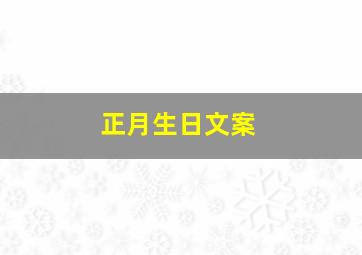 正月生日文案